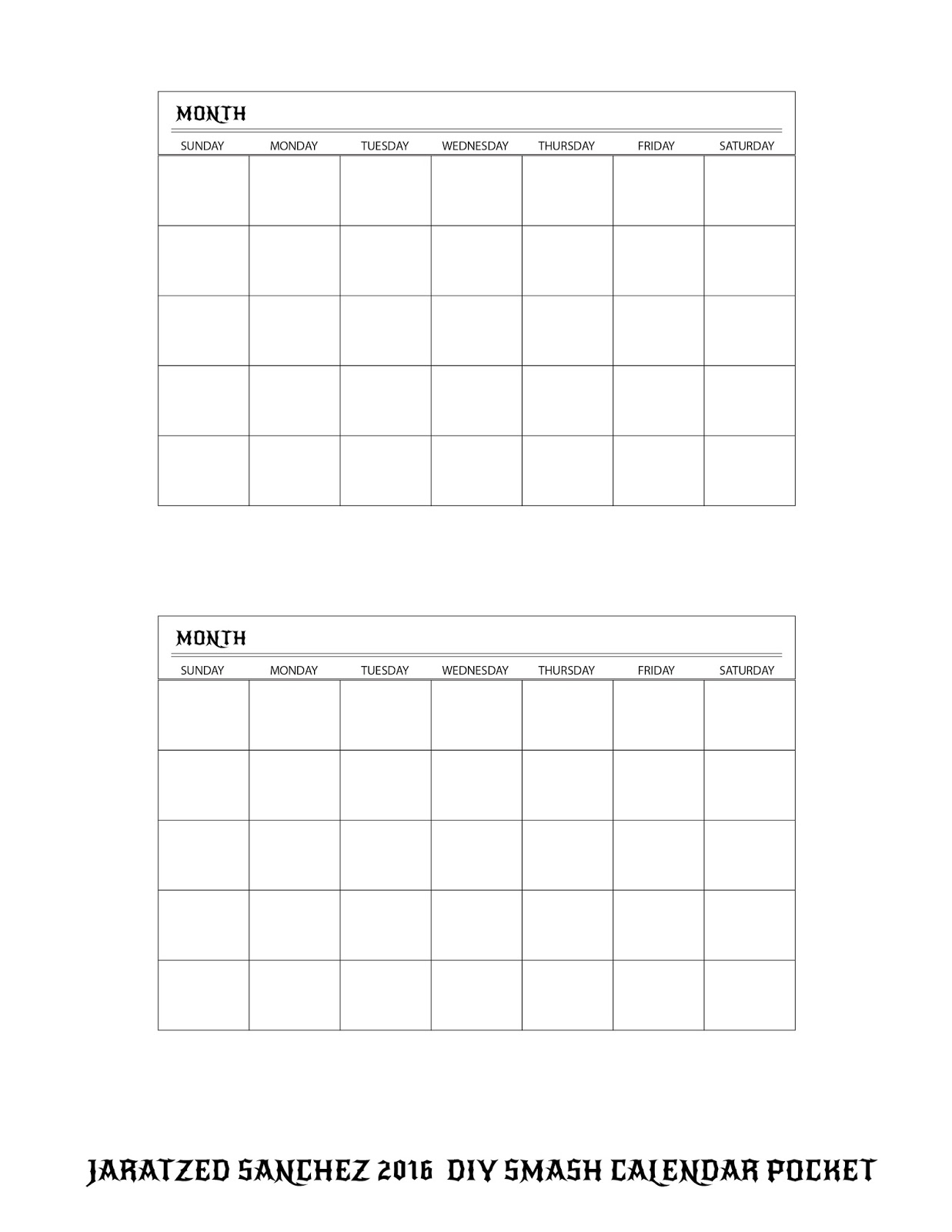 MONTH

| SUNDAY | MONDAY | TUESDAY | WEDNESDAY | THURSDAY | FRIDAY | SATURDAY |
|---|---|---|---|---|---|---|
| | | | | | | |
| | | | | | | |
| | | | | | | |
| | | | | | | |
| | | | | | | |

MONTH

| SUNDAY | MONDAY | TUESDAY | WEDNESDAY | THURSDAY | FRIDAY | SATURDAY |
|---|---|---|---|---|---|---|
| | | | | | | |
| | | | | | | |
| | | | | | | |
| | | | | | | |
| | | | | | | |

JARATZED SANCHEZ 2016 DIY SMASH CALENDAR POCKET